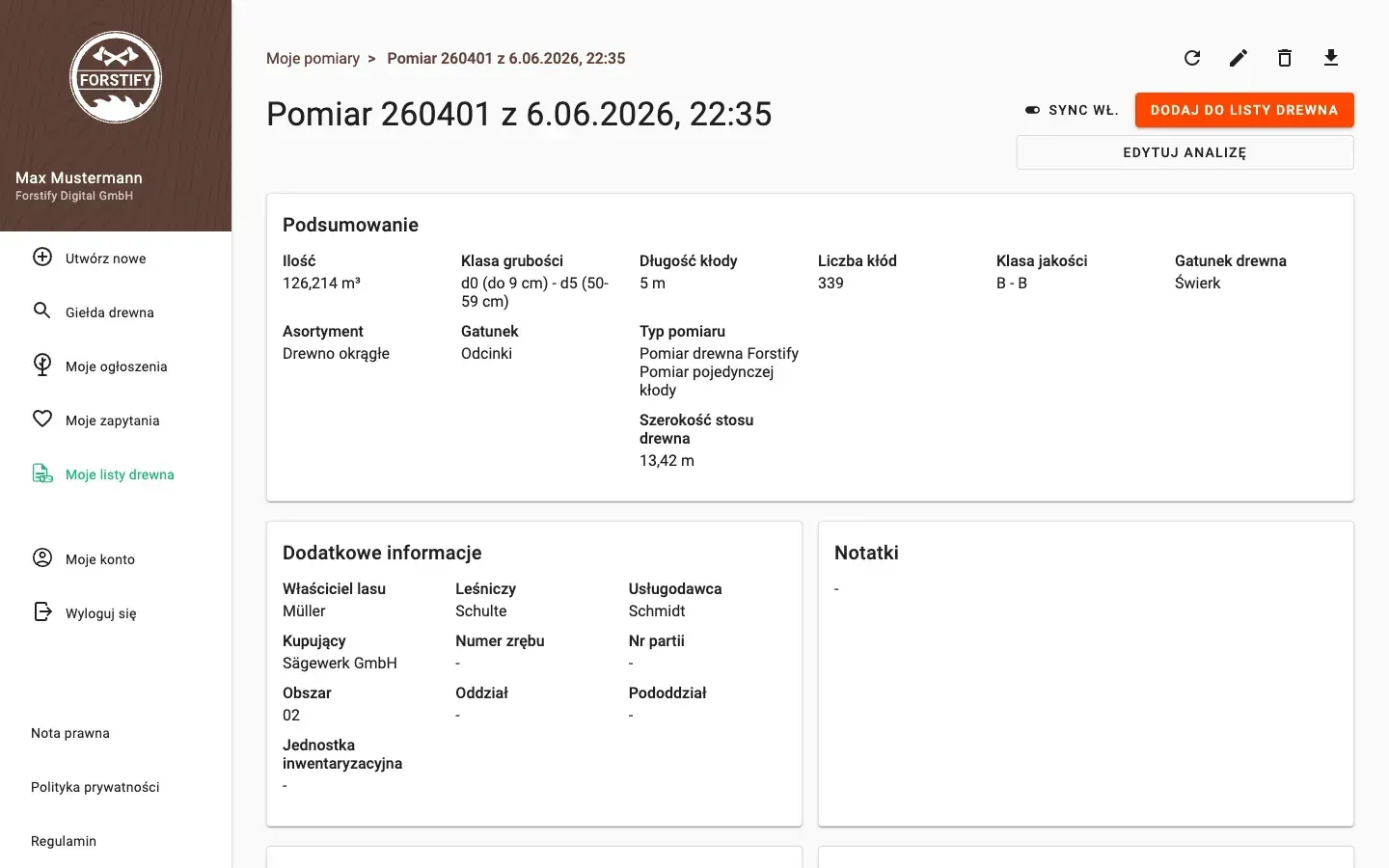 FORSTIFY

Max Mustermann
Forstify Digital GmbH

Utwórz nowe

Giełda drewna

Moje ogłoszenia

Moje zapytania

Moje listy drewna

Moje konto

Wyloguj się

Nota prawna

Polityka prywatności

Regulamin

Moje pomiary > Pomiar 260401 z 6.06.2026, 22:35

Pomiar 260401 z 6.06.2026, 22:35

SYNC WŁ.

DODAJ DO LISTY DREWNA

EDYTUJ ANALIZĘ

Podsumowanie

Ilość
126,214 m³

Klasa grubości
d0 (do 9 cm) - d5 (50-59 cm)

Długość kłody
5 m

Liczba kłód
339

Klasa jakości
B - B

Gatunek drewna
Świerk

Asortyment
Drewno okrągłe

Gatunek
Odcinki

Typ pomiaru
Pomiar drewna Forstify Pomiar pojedynczej kłody

Szerokość stosu drewna
13,42 m

Dodatkowe informacje

Właściciel lasu
Müller

Leśniczy
Schulte

Usługodawca
Schmidt

Kupujący
Sägewerk GmbH

Numer zrębu
-

Nr partii
-

Obszar
02

Oddział
-

Pododdział
-

Jednostka inwentaryzacyjna
-

Notatki

-